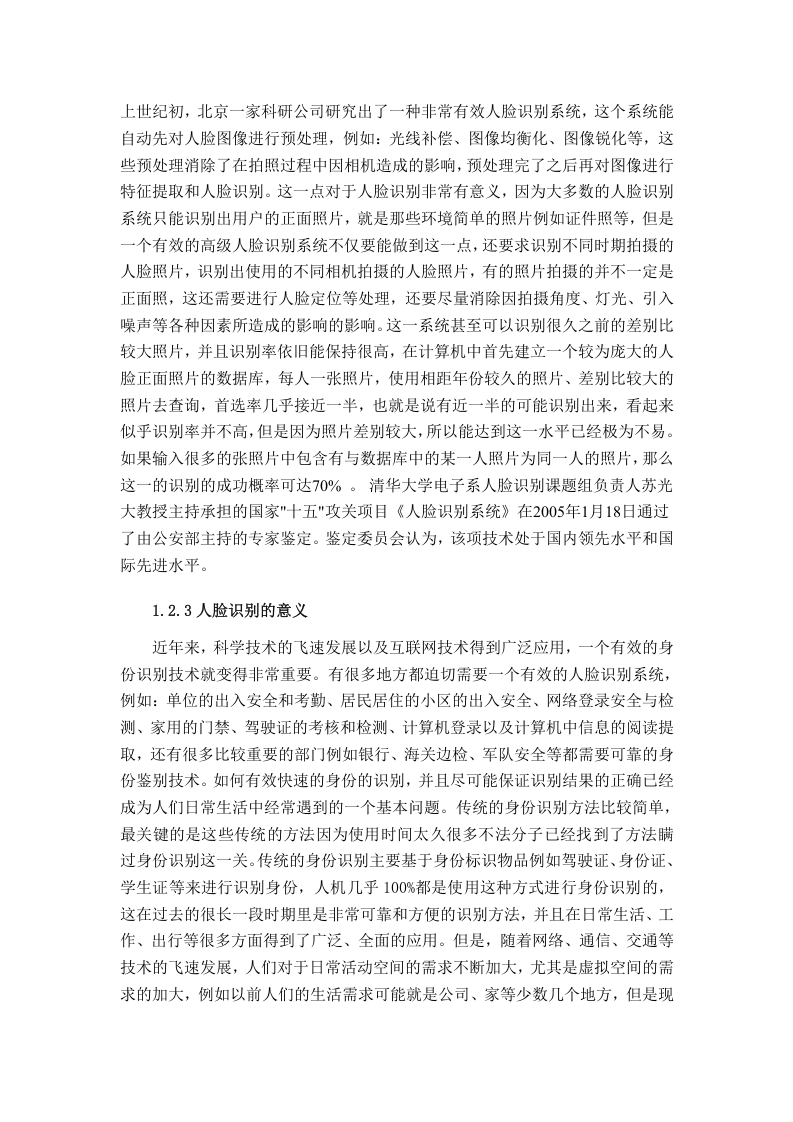 上世纪初，北京一家科研公司研究出了一种非常有效人脸识别系统，这个系统能自动先对人脸图像进行预处理，例如：光线补偿、图像均衡化、图像锐化等，这些预处理消除了在拍照过程中因相机造成的影响，预处理完了之后再对图像进行特征提取和人脸识别。这一点对于人脸识别非常有意义，因为大多数的人脸识别系统只能识别出用户的正面照片，就是那些环境简单的照片例如证件照等，但是一个有效的高级人脸识别系统不仅要能做到这一点，还要求识别不同时期拍摄的人脸照片，识别出使用的不同相机拍摄的人脸照片，有的照片拍摄的并不一定是正面照，这还需要进行人脸定位等处理，还要尽量消除因拍摄角度、灯光、引入噪声等各种因素所造成的影响的影响。这一系统甚至可以识别很久之前的差别比较大照片，并且识别率依旧能保持很高，在计算机中首先建立一个较为庞大的人脸正面照片的数据库，每人一张照片，使用相距年份较久的照片、差别比较大的照片去查询，首选率几乎接近一半，也就是说有近一半的可能识别出来，看起来似乎识别率并不高，但是因为照片差别较大，所以能达到这一水平已经极为不易。如果输入很多的张照片中包含有与数据库中的某一人照片为同一人的照片，那么这一的识别的成功概率可达70% 。 清华大学电子系人脸识别课题组负责人苏光大教授主持承担的国家"十五"攻关项目《人脸识别系统》在2005年1月18日通过了由公安部主持的专家鉴定。鉴定委员会认为，该项技术处于国内领先水平和国际先进水平。

1.2.3 人脸识别的意义

近年来，科学技术的飞速发展以及互联网技术得到广泛应用，一个有效的身份识别技术就变得非常重要。有很多地方都迫切需要一个有效的人脸识别系统，例如：单位的出入安全和考勤、居民居住的小区的出入安全、网络登录安全与检测、家用的门禁、驾驶证的考核和检测、计算机登录以及计算机中信息的阅读提取，还有很多比较重要的部门例如银行、海关边检、军队安全等都需要可靠的身份鉴别技术。如何有效快速的身份的识别，并且尽可能保证识别结果的正确已经成为人们日常生活中经常遇到的一个基本问题。传统的身份识别方法比较简单，最关键的是这些传统的方法因为使用时间太久很多不法分子已经找到了方法瞒过身份识别这一关。传统的身份识别主要基于身份标识物品例如驾驶证、身份证、学生证等来进行识别身份，人机几乎 100%都是使用这种方式进行身份识别的，这在过去的很长一段时期里是非常可靠和方便的识别方法，并且在日常生活、工作、出行等很多方面得到了广泛、全面的应用。但是，随着网络、通信、交通等技术的飞速发展，人们对于日常活动空间的需求不断加大，尤其是虚拟空间的需求的加大，例如以前人们的生活需求可能就是公司、家等少数几个地方，但是现